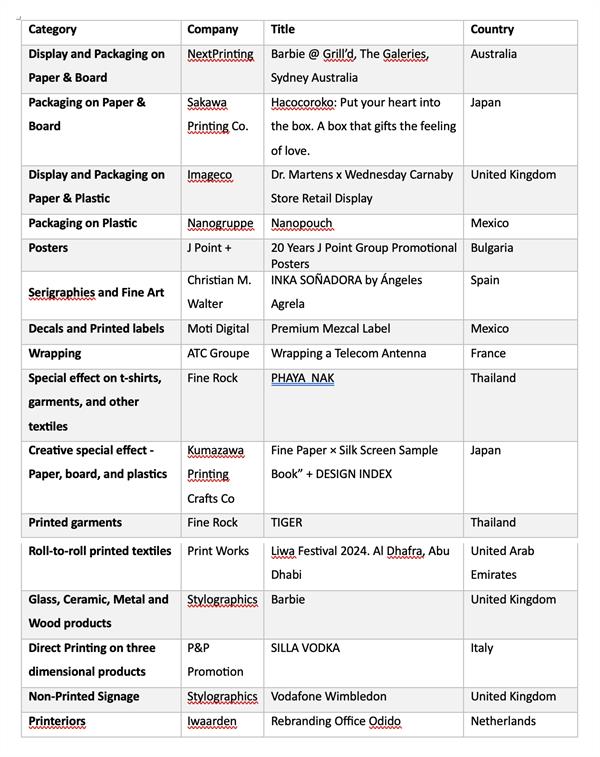 | Category | Company | Title | Country |
|---|---|---|---|
| Display and Packaging on Paper & Board | NextPrinting | Barbie @ Grill'd, The Galeries, Sydney Australia | Australia |
| Packaging on Paper & Board | Sakawa Printing Co. | Hacocoroko: Put your heart into the box. A box that gifts the feeling of love. | Japan |
| Display and Packaging on Paper & Plastic | Imageco | Dr. Martens x Wednesday Carnaby Store Retail Display | United Kingdom |
| Packaging on Plastic | Nanogruppe | Nanopouch | Mexico |
| Posters | J Point + | 20 Years J Point Group Promotional Posters | Bulgaria |
| Serigraphies and Fine Art | Christian M. Walter | INKA SOÑADORA by Ángeles Agrela | Spain |
| Decals and Printed labels | Moti Digital | Premium Mezcal Label | Mexico |
| Wrapping | ATC Groupe | Wrapping a Telecom Antenna | France |
| Special effect on t-shirts, garments, and other textiles | Fine Rock | PHAYA_NAK | Thailand |
| Creative special effect - Paper, board, and plastics | Kumazawa Printing Crafts Co | Fine Paper × Silk Screen Sample Book" + DESIGN INDEX | Japan |
| Printed garments | Fine Rock | TIGER | Thailand |
| Roll-to-roll printed textiles | Print Works | Liwa Festival 2024. Al Dhafra, Abu Dhabi | United Arab Emirates |
| Glass, Ceramic, Metal and Wood products | Stylographics | Barbie | United Kingdom |
| Direct Printing on three dimensional products | P&P Promotion | SILLA VODKA | Italy |
| Non-Printed Signage | Stylographics | Vodafone Wimbledon | United Kingdom |
| Printeriors | Iwaarden | Rebranding Office Odido | Netherlands |